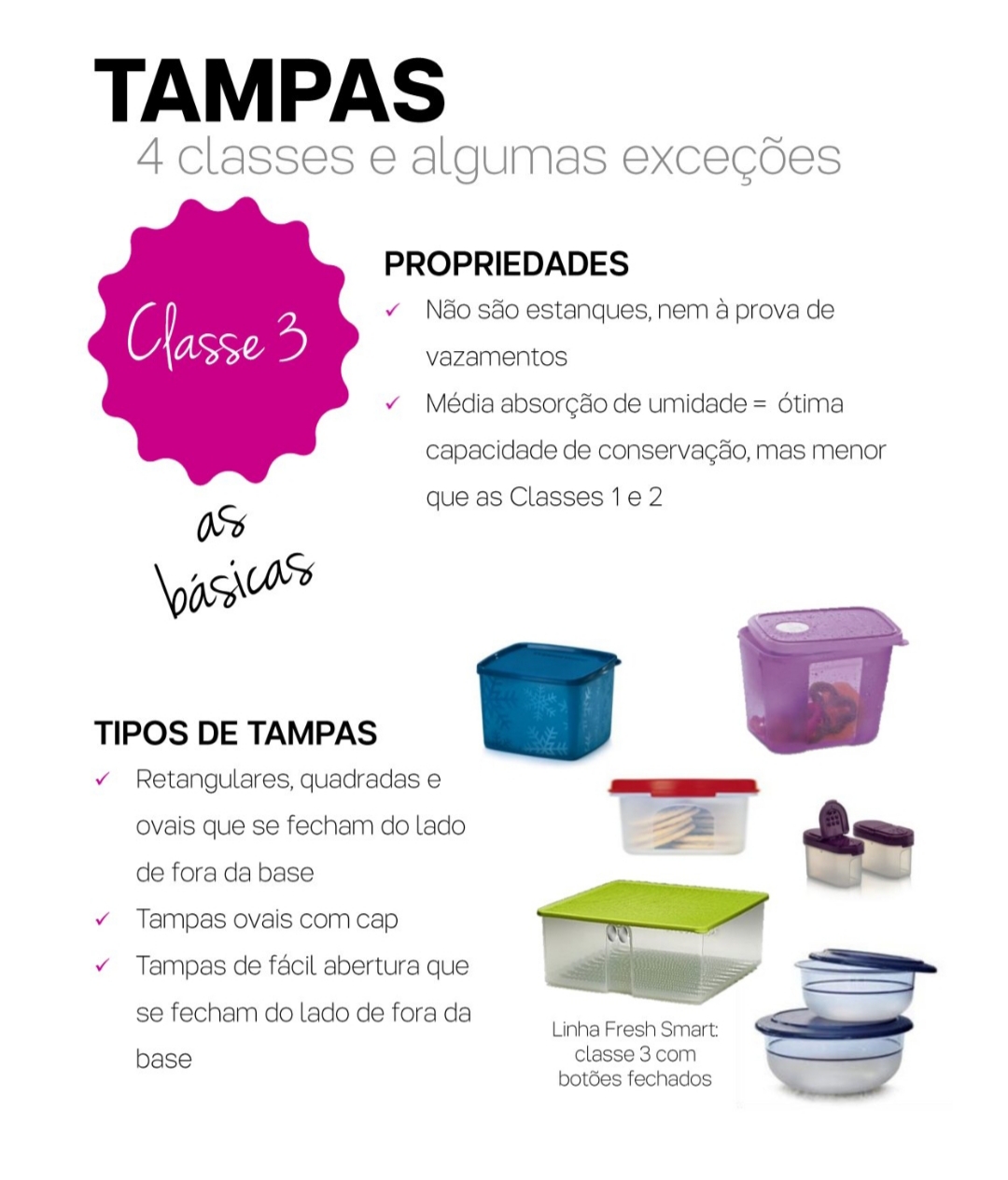 TAMPAS
4 classes e algumas exceções

Classe 3

as básicas

PROPRIEDADES
✓ Não são estanques, nem à prova de vazamentos
✓ Média absorção de umidade = ótima capacidade de conservação, mas menor que as Classes 1 e 2

TIPOS DE TAMPAS
✓ Retangulares, quadradas e ovais que se fecham do lado de fora da base
✓ Tampas ovais com cap
✓ Tampas de fácil abertura que se fecham do lado de fora da base

Linha Fresh Smart: classe 3 com botões fechados